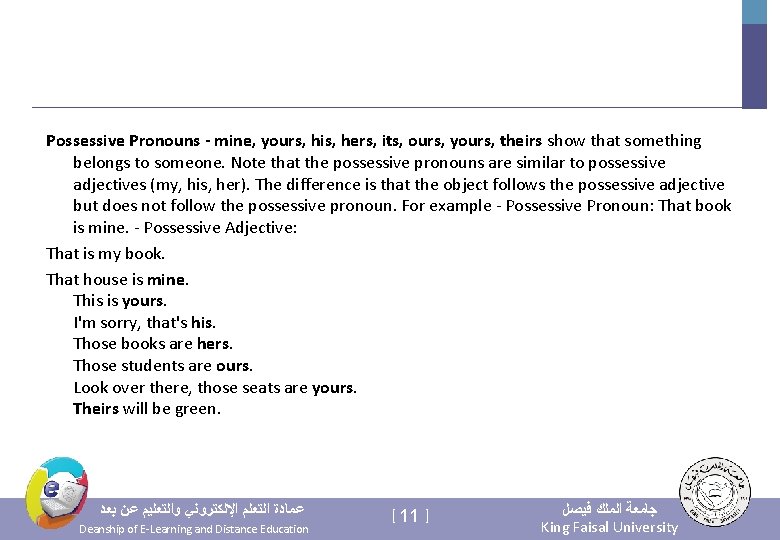 Possessive Pronouns - mine, yours, his, hers, its, ours, yours, theirs show that something belongs to someone. Note that the possessive pronouns are similar to possessive adjectives (my, his, her). The difference is that the object follows the possessive adjective but does not follow the possessive pronoun. For example - Possessive Pronoun: That book is mine. - Possessive Adjective:

That is my book.

That house is mine.
This is yours.
I'm sorry, that's his.
Those books are hers.
Those students are ours.
Look over there, those seats are yours.
Theirs will be green.

عمادة التعلم الإلكتروني والتعليم عن بعد
Deanship of E-Learning and Distance Education

[ 11 ]

جامعة الملك فيصل
King Faisal University